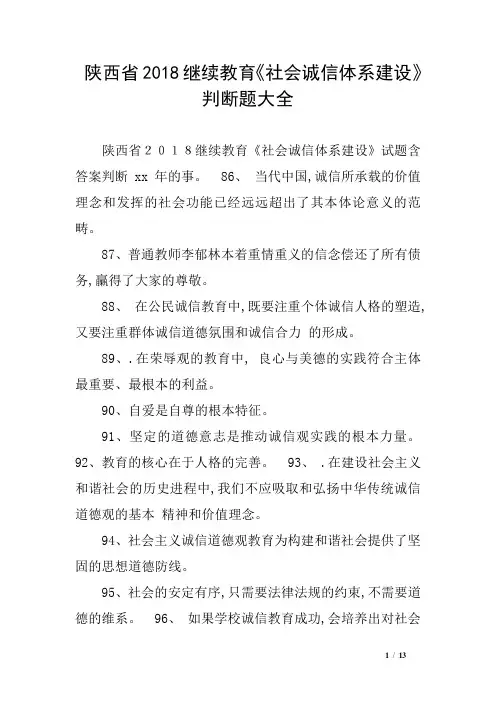 陕西省2018继续教育《社会诚信体系建设》判断题大全

陕西省２０１８继续教育《社会诚信体系建设》试题含答案判断 xx 年的事。 86、 当代中国,诚信所承载的价值理念和发挥的社会功能已经远远超出了其本体论意义的范畴。

87、普通教师李郁林本着重情重义的信念偿还了所有债务,赢得了大家的尊敬。

88、 在公民诚信教育中,既要注重个体诚信人格的塑造,又要注重群体诚信道德氛围和诚信合力 的形成。

89、.在荣辱观的教育中, 良心与美德的实践符合主体最重要、最根本的利益。

90、自爱是自尊的根本特征。

91、坚定的道德意志是推动诚信观实践的根本力量。 92、教育的核心在于人格的完善。 93、 .在建设社会主义和谐社会的历史进程中,我们不应吸取和弘扬中华传统诚信道德观的基本 精神和价值理念。

94、社会主义诚信道德观教育为构建和谐社会提供了坚固的思想道德防线。

95、社会的安定有序,只需要法律法规的约束,不需要道德的维系。 96、 如果学校诚信教育成功,会培养出对社会

1 / 13